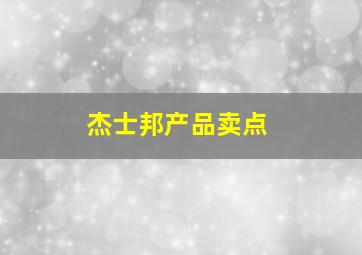 杰士邦产品卖点